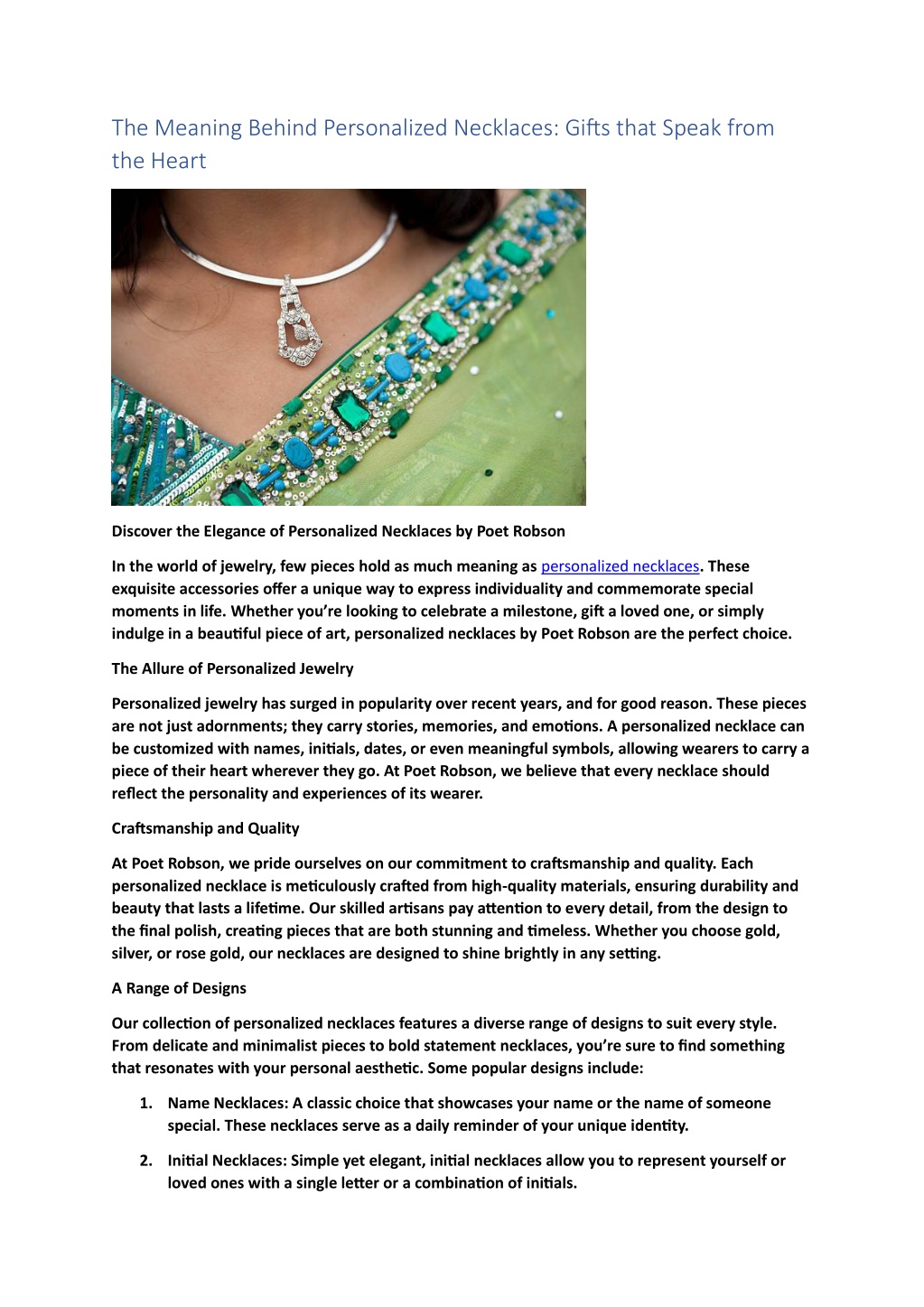 The Meaning Behind Personalized Necklaces: Gifts that Speak from the Heart

Discover the Elegance of Personalized Necklaces by Poet Robson

In the world of jewelry, few pieces hold as much meaning as personalized necklaces. These exquisite accessories offer a unique way to express individuality and commemorate special moments in life. Whether you're looking to celebrate a milestone, gift a loved one, or simply indulge in a beautiful piece of art, personalized necklaces by Poet Robson are the perfect choice.

The Allure of Personalized Jewelry

Personalized jewelry has surged in popularity over recent years, and for good reason. These pieces are not just adornments; they carry stories, memories, and emotions. A personalized necklace can be customized with names, initials, dates, or even meaningful symbols, allowing wearers to carry a piece of their heart wherever they go. At Poet Robson, we believe that every necklace should reflect the personality and experiences of its wearer.

Craftsmanship and Quality

At Poet Robson, we pride ourselves on our commitment to craftsmanship and quality. Each personalized necklace is meticulously crafted from high-quality materials, ensuring durability and beauty that lasts a lifetime. Our skilled artisans pay attention to every detail, from the design to the final polish, creating pieces that are both stunning and timeless. Whether you choose gold, silver, or rose gold, our necklaces are designed to shine brightly in any setting.

A Range of Designs

Our collection of personalized necklaces features a diverse range of designs to suit every style. From delicate and minimalist pieces to bold statement necklaces, you're sure to find something that resonates with your personal aesthetic. Some popular designs include:

1. Name Necklaces: A classic choice that showcases your name or the name of someone special. These necklaces serve as a daily reminder of your unique identity.

2. Initial Necklaces: Simple yet elegant, initial necklaces allow you to represent yourself or loved ones with a single letter or a combination of initials.